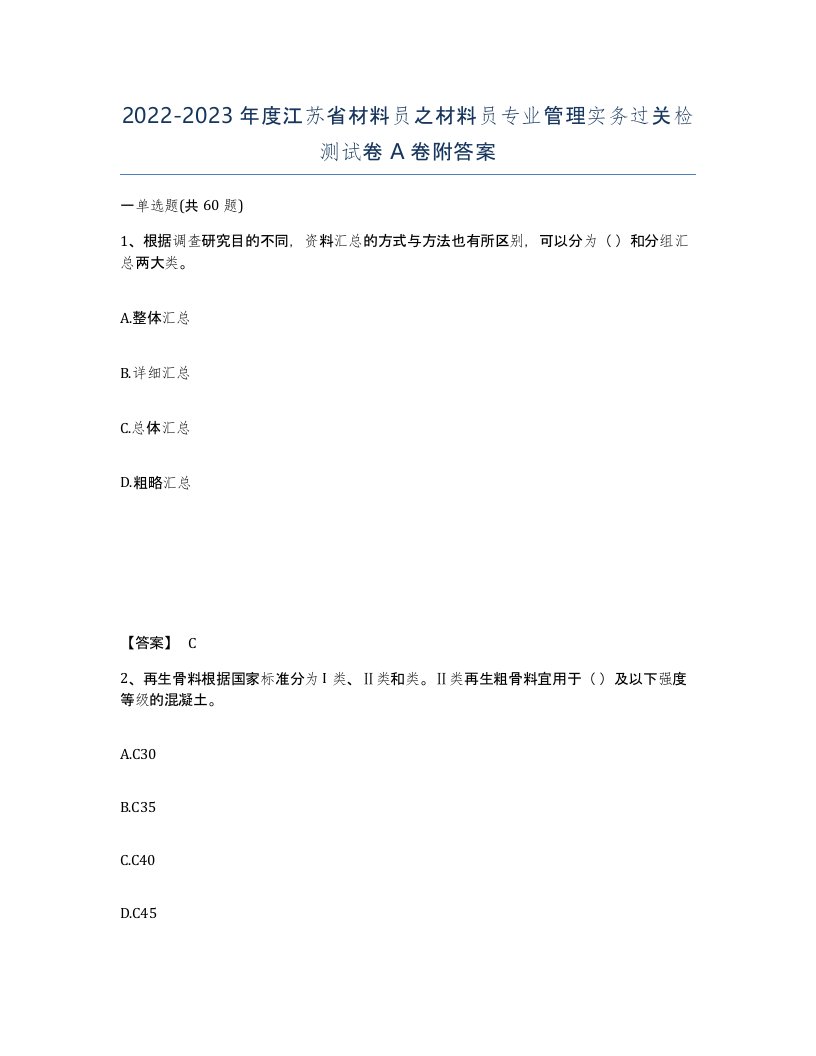 2022-2023年度江苏省材料员之材料员专业管理实务过关检测试卷A卷附答案

一单选题(共60题)

1、根据调查研究目的不同，资料汇总的方式与方法也有所区别，可以分为（）和分组汇总两大类。

A.整体汇总

B.详细汇总

C.总体汇总

D.粗略汇总

【答案】 C

2、再生骨料根据国家标准分为Ⅰ类、Ⅱ类和类。Ⅱ类再生粗骨料宜用于（）及以下强度等级的混凝土。

A.C30

B.C35

C.C40

D.C45